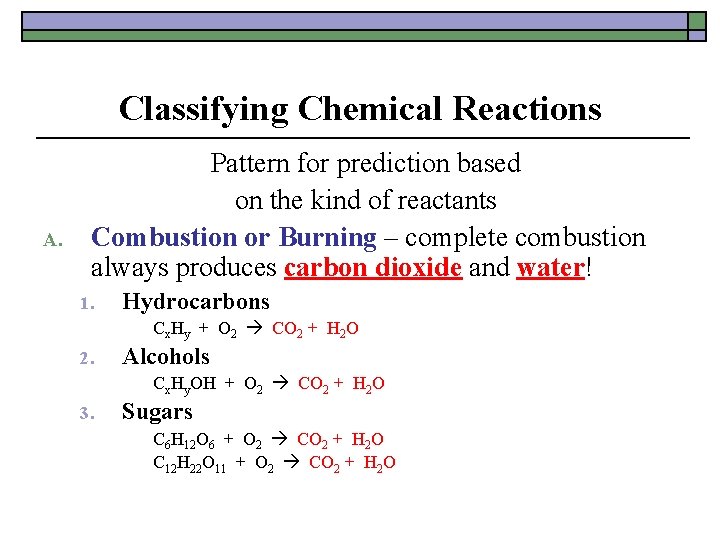 Classifying Chemical Reactions

Pattern for prediction based on the kind of reactants

A. Combustion or Burning – complete combustion always produces carbon dioxide and water!

1. Hydrocarbons

$C_xH_y + O_2 \rightarrow CO_2 + H_2O$

2. Alcohols

$C_xH_yOH + O_2 \rightarrow CO_2 + H_2O$

3. Sugars

$C_6H_{12}O_6 + O_2 \rightarrow CO_2 + H_2O$
$C_{12}H_{22}O_{11} + O_2 \rightarrow CO_2 + H_2O$